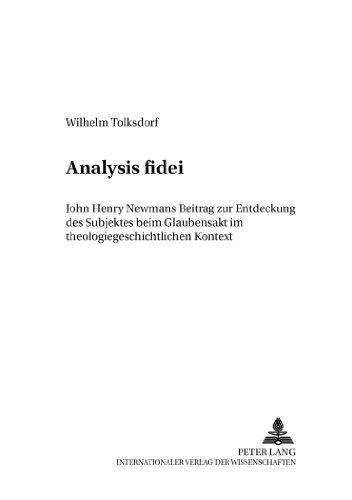 Wilhelm Tolksdorf

Analysis fidei

John Henry Newmans Beitrag zur Entdeckung des Subjektes beim Glaubensakt im theologiegeschichtlichen Kontext

PETER LANG
INTERNATIONALER VERLAG DER WISSENSCHAFTEN